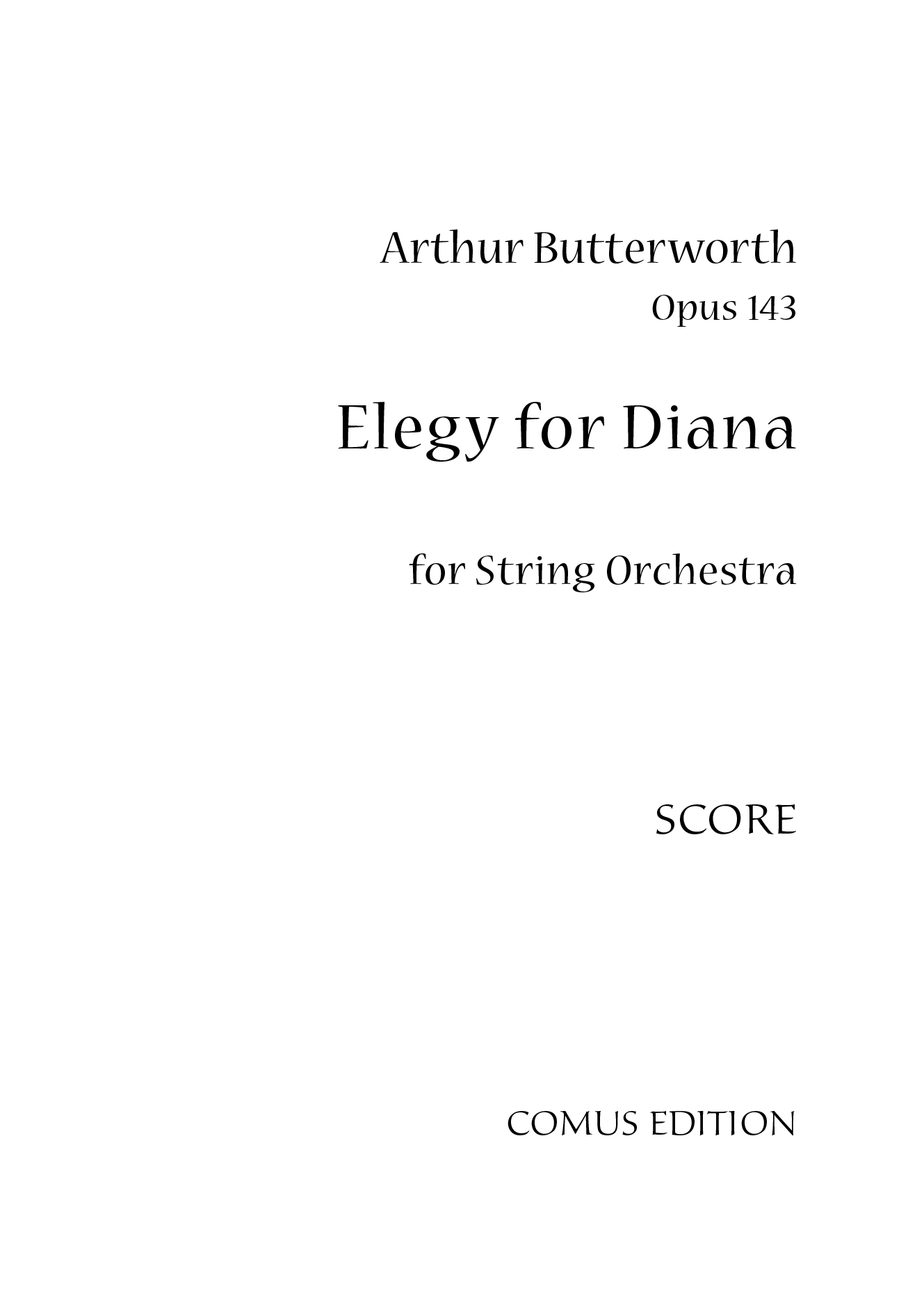 Arthur Butterworth

Opus 143

Elegy for Diana

for String Orchestra

SCORE

COMUS EDITION